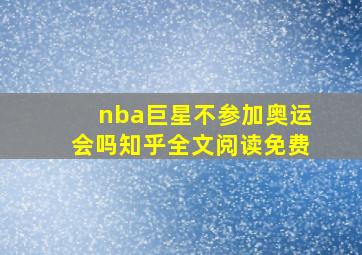 nba巨星不参加奥运会吗知乎全文阅读免费